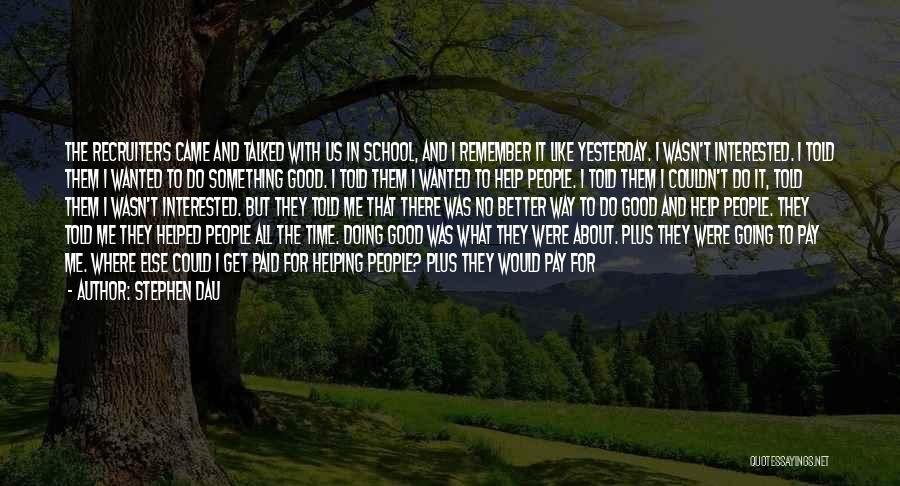 THE RECRUITERS CAME AND TALKED WITH US IN SCHOOL, AND I REMEMBER IT LIKE YESTERDAY. I WASN'T INTERESTED. I TOLD THEM I WANTED TO DO SOMETHING GOOD. I TOLD THEM I WANTED TO HELP PEOPLE. I TOLD THEM I COULDN'T DO IT, TOLD THEM I WASN'T INTERESTED. BUT THEY TOLD ME THAT THERE WAS NO BETTER WAY TO DO GOOD AND HELP PEOPLE. THEY TOLD ME THEY HELPED PEOPLE ALL THE TIME. DOING GOOD WAS WHAT THEY WERE ABOUT. PLUS THEY WERE GOING TO PAY ME. WHERE ELSE COULD I GET PAID FOR HELPING PEOPLE? PLUS THEY WOULD PAY FOR

- AUTHOR: STEPHEN DAU

QUOTESSAYINGS.NET